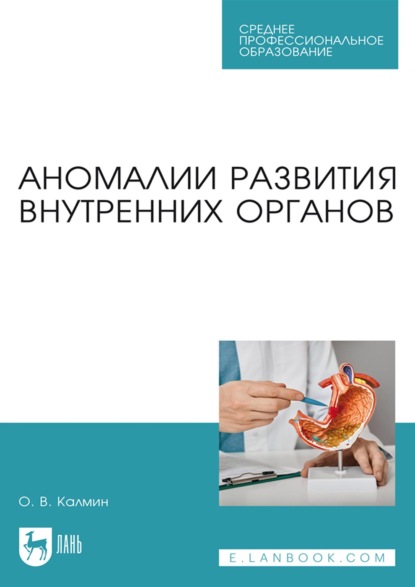 СРЕДНЕЕ ПРОФЕССИОНАЛЬНОЕ ОБРАЗОВАНИЕ

АНОМАЛИИ РАЗВИТИЯ ВНУТРЕННИХ ОРГАНОВ

О. В. Калмин

ЛАНЬ

E.LANBOOK.COM